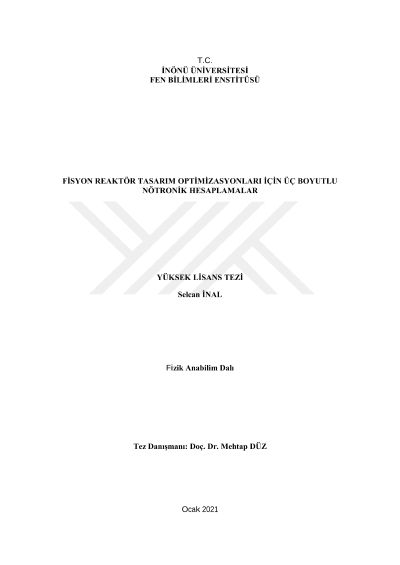 T.C.
İNÖNÜ ÜNİVERSİTESİ
FEN BİLİMLERİ ENSTİTÜSÜ

FİSYON REAKTÖR TASARIM OPTİMİZASYONLARI İÇİN ÜÇ BOYUTLU NÖTRONİK HESAPLAMALAR

YÜKSEK LİSANS TEZİ

Selcan İNAL

Fizik Anabilim Dalı

Tez Danışmanı: Doç. Dr. Mehtap DÜZ

Ocak 2021